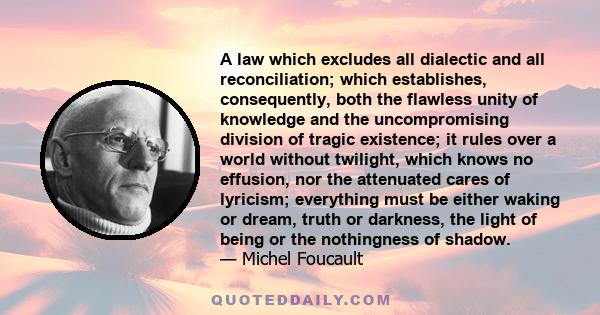 A law which excludes all dialectic and all reconciliation; which establishes, consequently, both the flawless unity of knowledge and the uncompromising division of tragic existence; it rules over a world without twilight, which knows no effusion, nor the attenuated cares of lyricism; everything must be either waking or dream, truth or darkness, the light of being or the nothingness of shadow.
— Michel Foucault

QUOTEDDAILY.COM